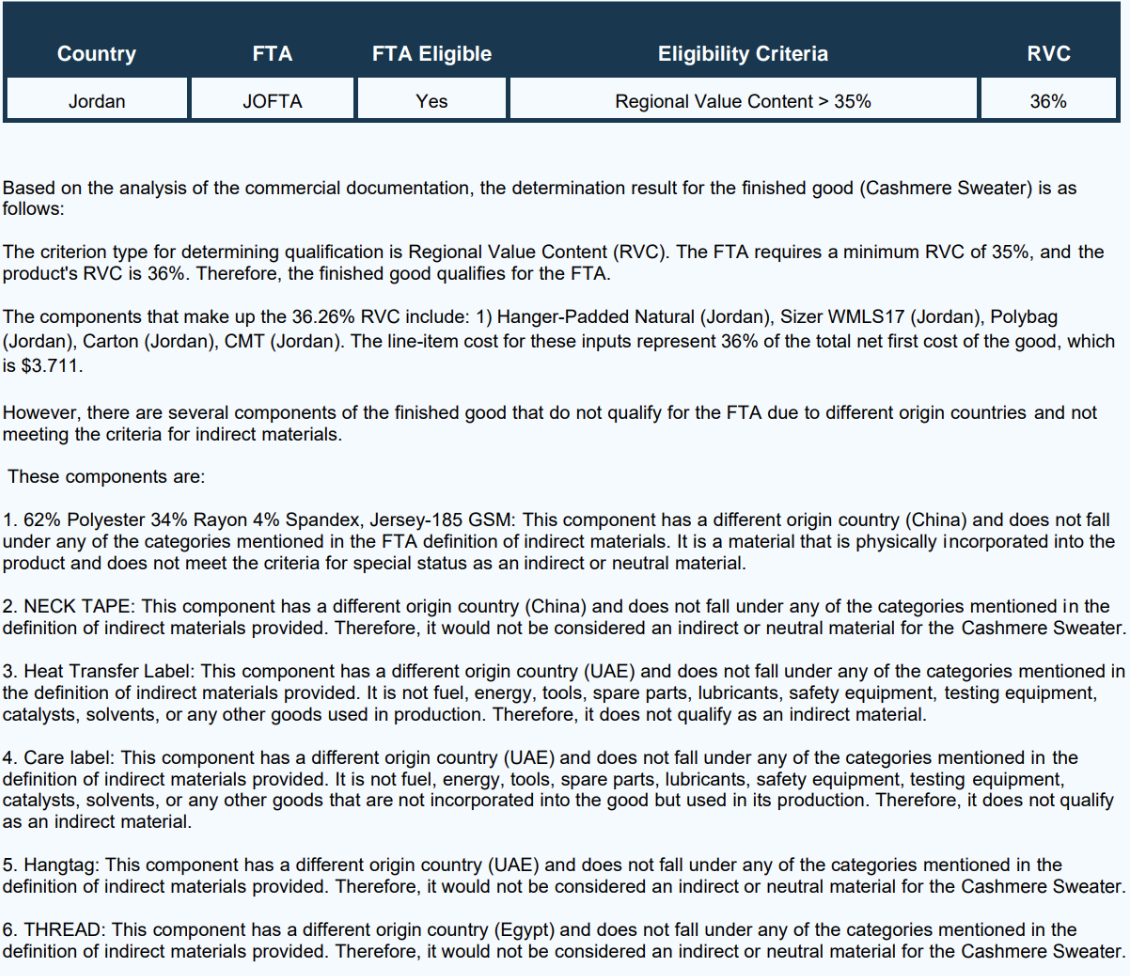 | Country | FTA | FTA Eligible | Eligibility Criteria | RVC |
|---|---|---|---|---|
| Jordan | JOFTA | Yes | Regional Value Content > 35% | 36% |

Based on the analysis of the commercial documentation, the determination result for the finished good (Cashmere Sweater) is as follows:

The criterion type for determining qualification is Regional Value Content (RVC). The FTA requires a minimum RVC of 35%, and the product's RVC is 36%. Therefore, the finished good qualifies for the FTA.

The components that make up the 36.26% RVC include: 1) Hanger-Padded Natural (Jordan), Sizer WMLS17 (Jordan), Polybag (Jordan), Carton (Jordan), CMT (Jordan). The line-item cost for these inputs represent 36% of the total net first cost of the good, which is $3.711.

However, there are several components of the finished good that do not qualify for the FTA due to different origin countries and not meeting the criteria for indirect materials.

These components are:

1. 62% Polyester 34% Rayon 4% Spandex, Jersey-185 GSM: This component has a different origin country (China) and does not fall under any of the categories mentioned in the FTA definition of indirect materials. It is a material that is physically incorporated into the product and does not meet the criteria for special status as an indirect or neutral material.

2. NECK TAPE: This component has a different origin country (China) and does not fall under any of the categories mentioned in the definition of indirect materials provided. Therefore, it would not be considered an indirect or neutral material for the Cashmere Sweater.

3. Heat Transfer Label: This component has a different origin country (UAE) and does not fall under any of the categories mentioned in the definition of indirect materials provided. It is not fuel, energy, tools, spare parts, lubricants, safety equipment, testing equipment, catalysts, solvents, or any other goods used in production. Therefore, it does not qualify as an indirect material.

4. Care label: This component has a different origin country (UAE) and does not fall under any of the categories mentioned in the definition of indirect materials provided. It is not fuel, energy, tools, spare parts, lubricants, safety equipment, testing equipment, catalysts, solvents, or any other goods that are not incorporated into the good but used in its production. Therefore, it does not qualify as an indirect material.

5. Hangtag: This component has a different origin country (UAE) and does not fall under any of the categories mentioned in the definition of indirect materials provided. Therefore, it would not be considered an indirect or neutral material for the Cashmere Sweater.

6. THREAD: This component has a different origin country (Egypt) and does not fall under any of the categories mentioned in the definition of indirect materials provided. Therefore, it would not be considered an indirect or neutral material for the Cashmere Sweater.